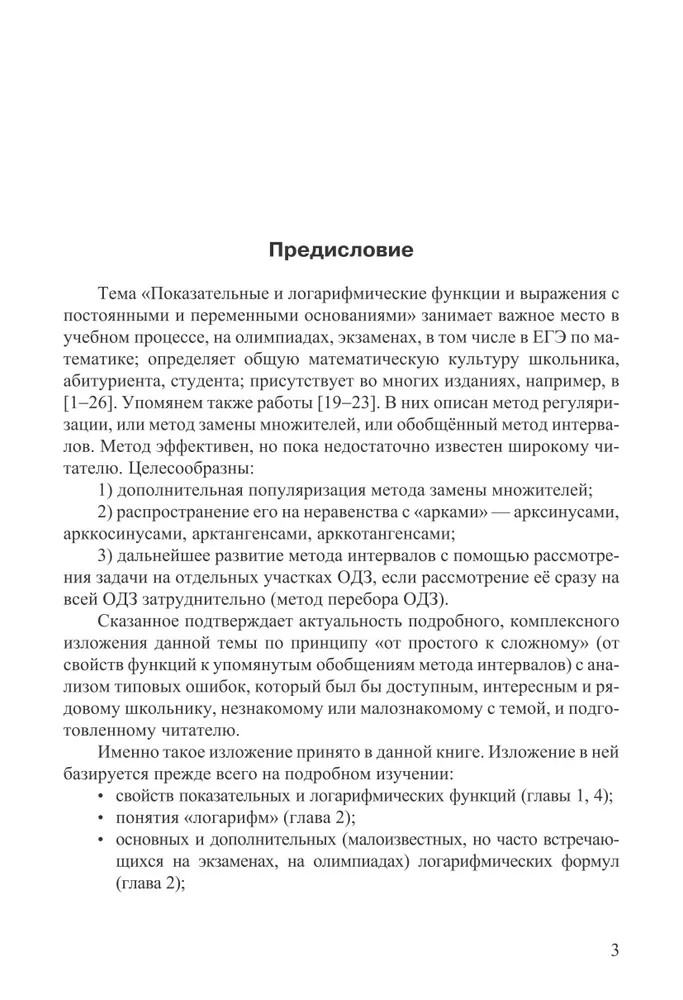 Предисловие

Тема «Показательные и логарифмические функции и выражения с постоянными и переменными основаниями» занимает важное место в учебном процессе, на олимпиадах, экзаменах, в том числе в ЕГЭ по математике; определяет общую математическую культуру школьника, абитуриента, студента; присутствует во многих изданиях, например, в [1–26]. Упомянем также работы [19–23]. В них описан метод регуляризации, или метод замены множителей, или обобщённый метод интервалов. Метод эффективен, но пока недостаточно известен широкому читателю. Целесообразны:

1) дополнительная популяризация метода замены множителей;

2) распространение его на неравенства с «арками» — арксинусами, арккосинусами, арктангенсами, арккотангенсами;

3) дальнейшее развитие метода интервалов с помощью рассмотрения задачи на отдельных участках ОДЗ, если рассмотрение её сразу на всей ОДЗ затруднительно (метод перебора ОДЗ).

Сказанное подтверждает актуальность подробного, комплексного изложения данной темы по принципу «от простого к сложному» (от свойств функций к упомянутым обобщениям метода интервалов) с анализом типовых ошибок, который был бы доступным, интересным и рядовому школьнику, незнакомому или малознакомому с темой, и подготовленному читателю.

Именно такое изложение принято в данной книге. Изложение в ней базируется прежде всего на подробном изучении:

• свойств показательных и логарифмических функций (главы 1, 4);
• понятия «логарифм» (глава 2);
• основных и дополнительных (малоизвестных, но часто встречающихся на экзаменах, на олимпиадах) логарифмических формул (глава 2);

3